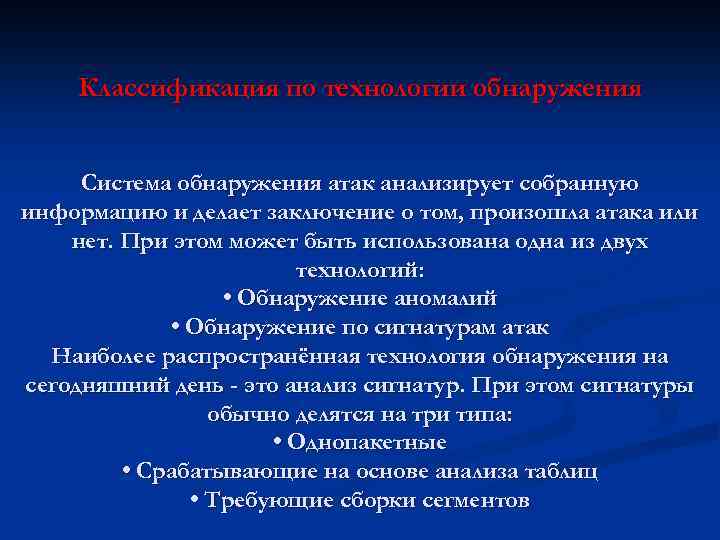 Классификация по технологии обнаружения

Система обнаружения атак анализирует собранную информацию и делает заключение о том, произошла атака или нет. При этом может быть использована одна из двух технологий:
• Обнаружение аномалий
• Обнаружение по сигнатурам атак
Наиболее распространённая технология обнаружения на сегодняшний день - это анализ сигнатур. При этом сигнатуры обычно делятся на три типа:
• Однопакетные
• Срабатывающие на основе анализа таблиц
• Требующие сборки сегментов